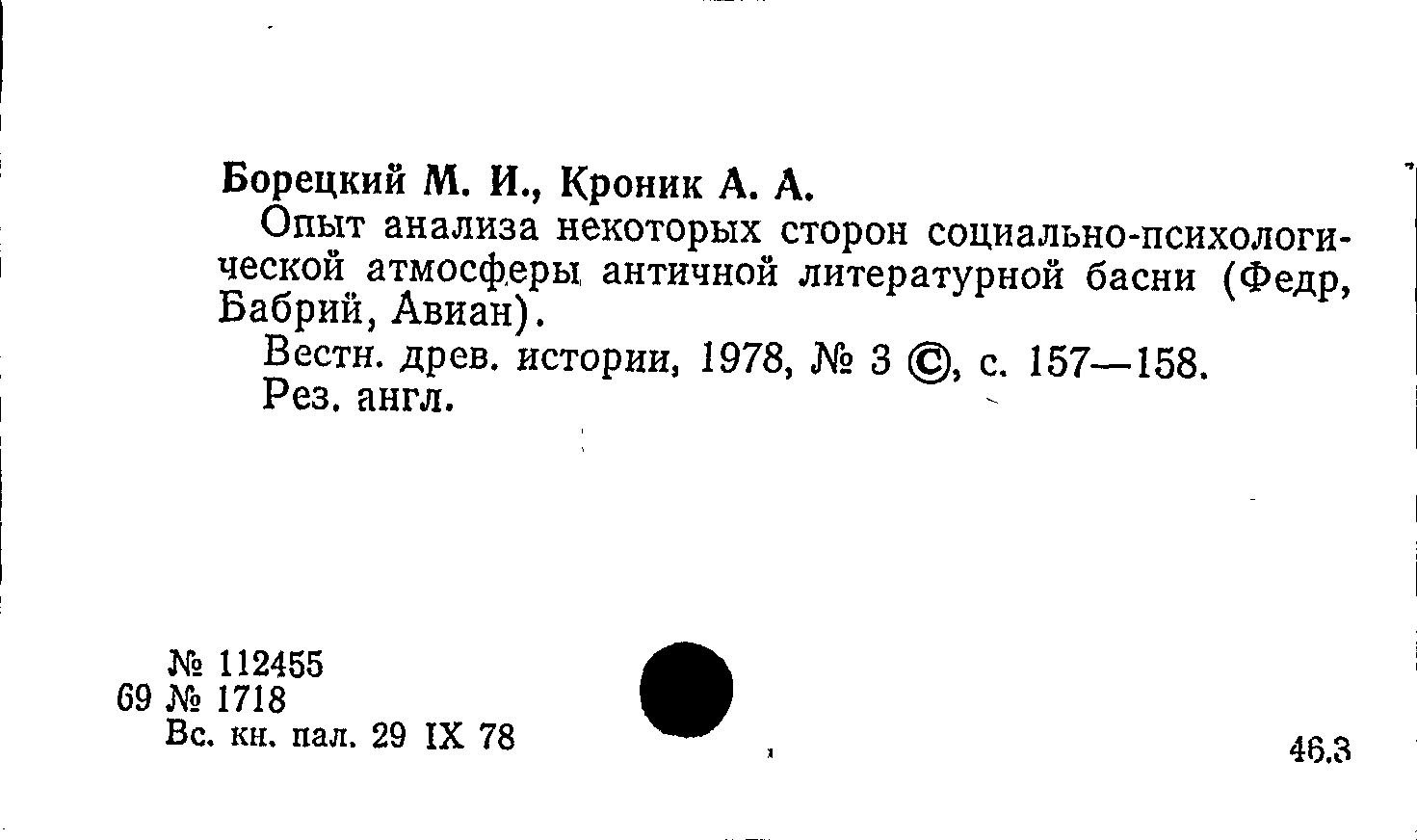 Борецкий М. И., Кроник А. А.

Опыт анализа некоторых сторон социально-психологической атмосферы античной литературной басни (Федр, Бабрий, Авиан).

Вестн. древ. истории, 1978, № 3 ©, с. 157—158.

Рез. англ.

№ 112455
69 № 1718
Вс. кн. пал. 29 IX 78

46.3